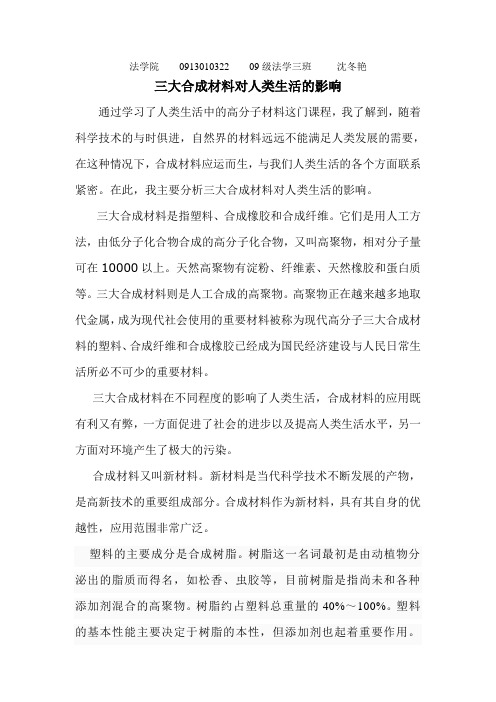 法学院 0913010322 09 级法学三班 沈冬艳

三大合成材料对人类生活的影响

通过学习了人类生活中的高分子材料这门课程，我了解到，随着科学技术的与时俱进，自然界的材料远远不能满足人类发展的需要，在这种情况下，合成材料应运而生，与我们人类生活的各个方面联系紧密。在此，我主要分析三大合成材料对人类生活的影响。

三大合成材料是指塑料、合成橡胶和合成纤维。它们是用人工方法，由低分子化合物合成的高分子化合物，又叫高聚物，相对分子量可在 10000 以上。天然高聚物有淀粉、纤维素、天然橡胶和蛋白质等。三大合成材料则是人工合成的高聚物。高聚物正在越来越多地取代金属，成为现代社会使用的重要材料被称为现代高分子三大合成材料的塑料、合成纤维和合成橡胶已经成为国民经济建设与人民日常生活所必不可少的重要材料。

三大合成材料在不同程度的影响了人类生活，合成材料的应用既有利又有弊，一方面促进了社会的进步以及提高人类生活水平，另一方面对环境产生了极大的污染。

合成材料又叫新材料。新材料是当代科学技术不断发展的产物，是高新技术的重要组成部分。合成材料作为新材料，具有其自身的优越性，应用范围非常广泛。

塑料的主要成分是合成树脂。树脂这一名词最初是由动植物分泌出的脂质而得名，如松香、虫胶等，目前树脂是指尚未和各种添加剂混合的高聚物。树脂约占塑料总重量的 40%～100%。塑料的基本性能主要决定于树脂的本性，但添加剂也起着重要作用。